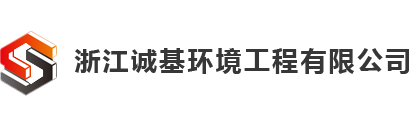 浙江诚基环境工程有限公司